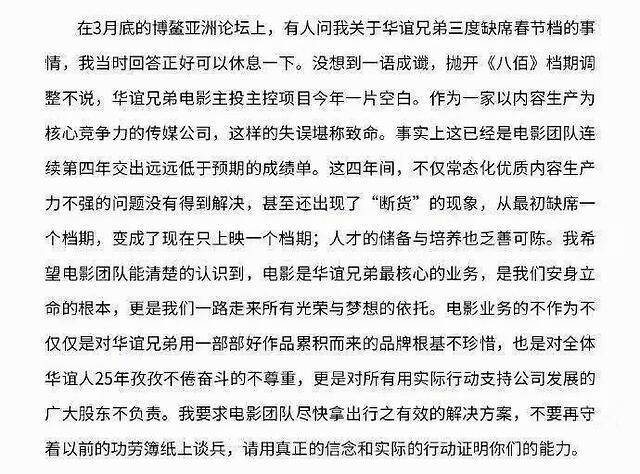 在3月底的博鳌亚洲论坛上，有人问我关于华谊兄弟三度缺席春节档的事情，我当时回答正好可以休息一下。没想到一语成谶，抛开《八佰》档期调整不说，华谊兄弟电影主投主控项目今年一片空白。作为一家以内容生产为核心竞争力的传媒公司，这样的失误堪称致命。事实上这已经是电影团队连续第四年交出远远低于预期的成绩单。这四年间，不仅常态化优质内容生产力不强的问题没有得到解决，甚至还出现了“断货”的现象，从最初缺席一个档期，变成了现在只上映一个档期；人才的储备与培养也乏善可陈。我希望电影团队能清楚的认识到，电影是华谊兄弟最核心的业务，是我们安身立命的根本，更是我们一路走来所有光荣与梦想的依托。电影业务的不作为不仅仅是对华谊兄弟用一部部好作品累积而来的品牌根基不珍惜，也是对全体华谊人25年孜孜不倦奋斗的不尊重，更是对所有用实际行动支持公司发展的广大股东不负责。我要求电影团队尽快拿出行之有效的解决方案，不要再守着以前的功劳簿纸上谈兵，请用真正的信念和实际的行动证明你们的能力。